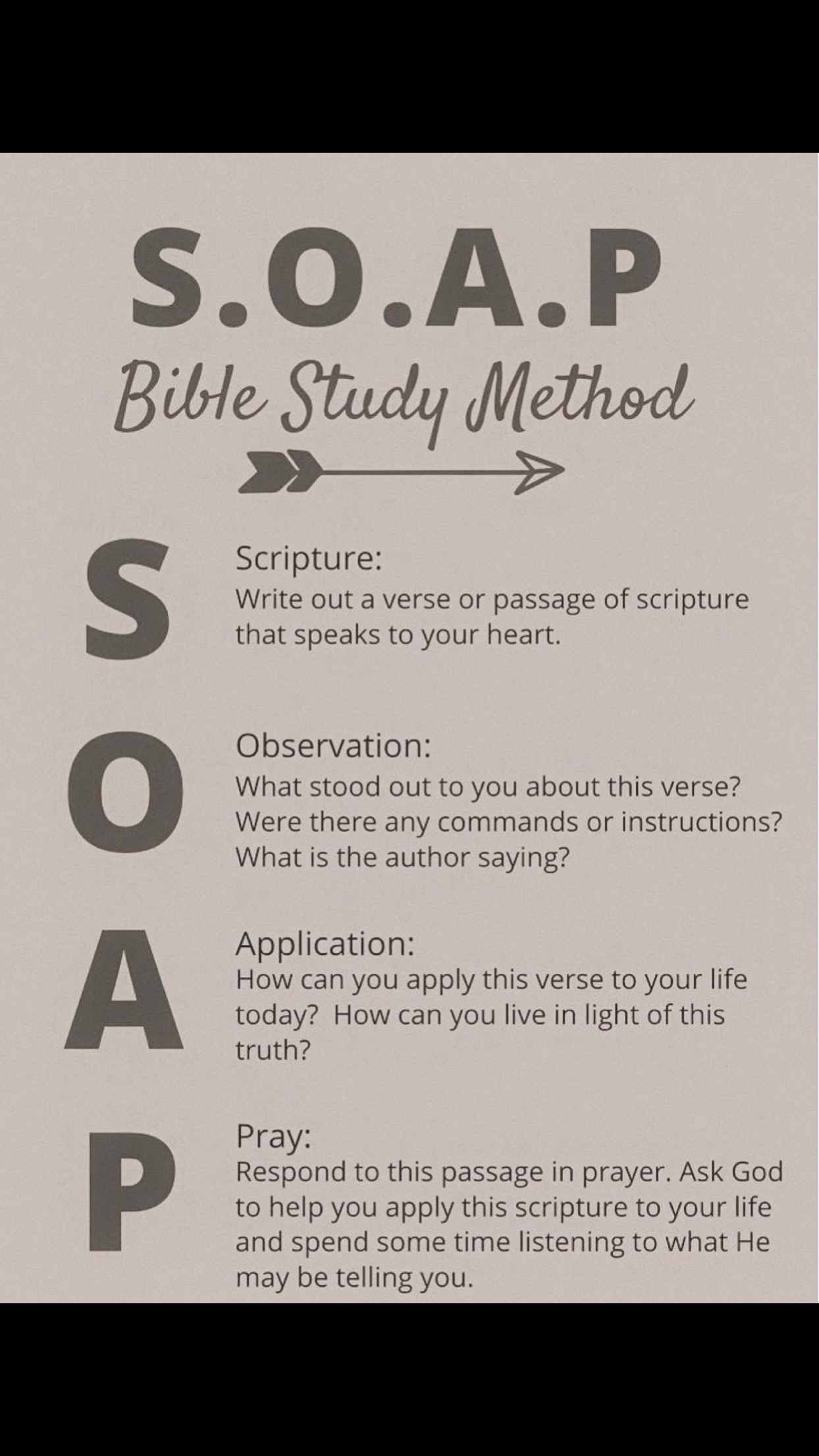 S.O.A.P
Bible Study Method

S
Scripture:
Write out a verse or passage of scripture that speaks to your heart.

O
Observation:
What stood out to you about this verse? Were there any commands or instructions? What is the author saying?

A
Application:
How can you apply this verse to your life today? How can you live in light of this truth?

P
Pray:
Respond to this passage in prayer. Ask God to help you apply this scripture to your life and spend some time listening to what He may be telling you.